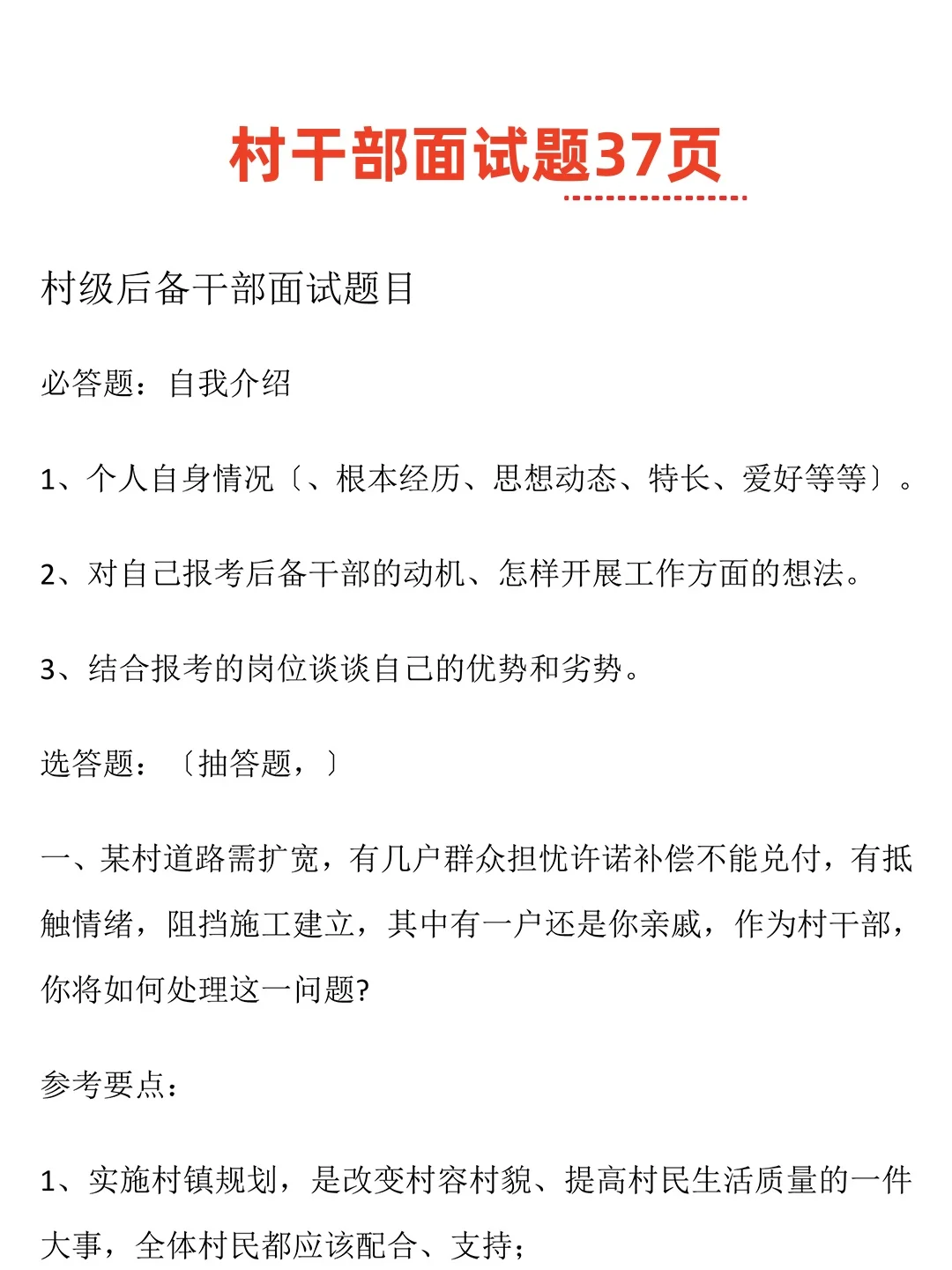 村干部面试题37页

村级后备干部面试题目

必答题：自我介绍

1、个人自身情况〔、根本经历、思想动态、特长、爱好等等〕。

2、对自己报考后备干部的动机、怎样开展工作方面的想法。

3、结合报考的岗位谈谈自己的优势和劣势。

选答题：〔抽答题，〕

一、某村道路需扩宽，有几户群众担忧许诺补偿不能兑付，有抵触情绪，阻挡施工建立，其中有一户还是你亲戚，作为村干部，你将如何处理这一问题?

参考要点：

1、实施村镇规划，是改变村容村貌、提高村民生活质量的一件大事，全体村民都应该配合、支持；